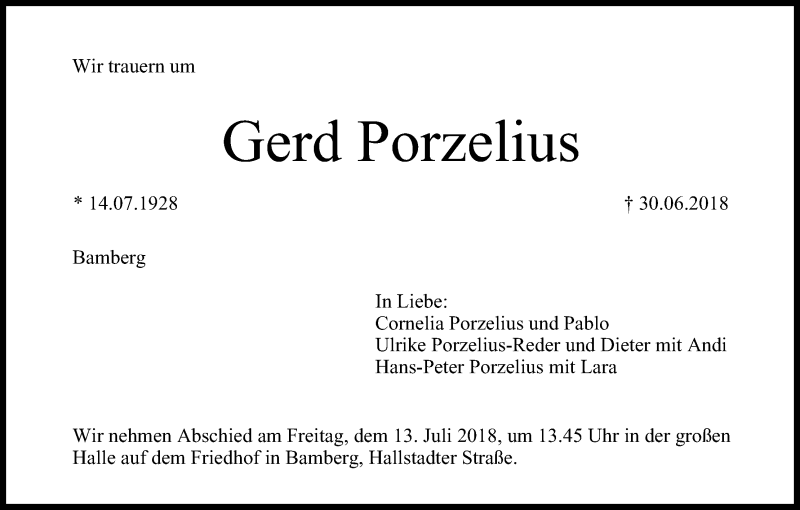 Wir trauern um

Gerd Porzelius

* 14.07.1928 † 30.06.2018

Bamberg

In Liebe:
Cornelia Porzelius und Pablo
Ulrike Porzelius-Reder und Dieter mit Andi
Hans-Peter Porzelius mit Lara

Wir nehmen Abschied am Freitag, dem 13. Juli 2018, um 13.45 Uhr in der großen Halle auf dem Friedhof in Bamberg, Hallstadter Straße.